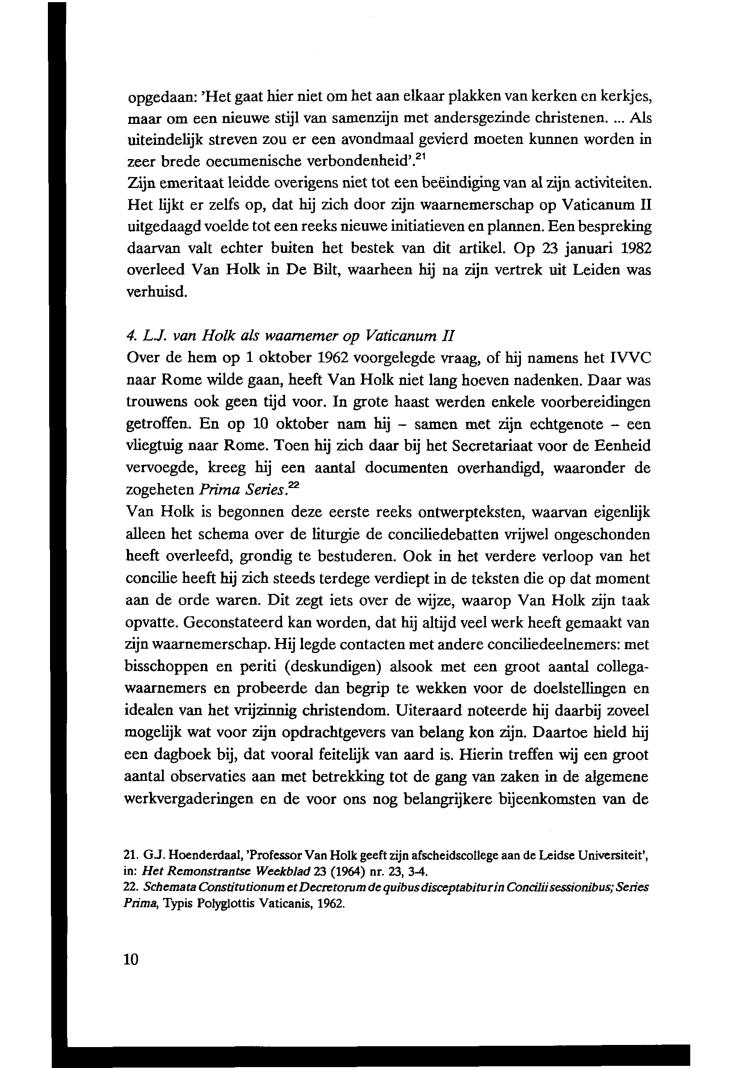 opgedaan: 'Het gaat hier niet om het aan elkaar plakken van kerken en kerkjes, maar om een nieuwe stijl van samenzijn met andersgezinde christenen. ... Als uiteindelijk streven zou er een avondmaal gevierd moeten kunnen worden in zeer brede oecumenische verbondenheid'.$^{21}$
Zijn emeritaat leidde overigens niet tot een beëindiging van al zijn activiteiten. Het lijkt er zelfs op, dat hij zich door zijn waarnemerschap op Vaticanum II uitgedaagd voelde tot een reeks nieuwe initiatieven en plannen. Een bespreking daarvan valt echter buiten het bestek van dit artikel. Op 23 januari 1982 overleed Van Holk in De Bilt, waarheen hij na zijn vertrek uit Leiden was verhuisd.

4. L.J. van Holk als waarnemer op Vaticanum II
Over de hem op 1 oktober 1962 voorgelegde vraag, of hij namens het IVVC naar Rome wilde gaan, heeft Van Holk niet lang hoeven nadenken. Daar was trouwens ook geen tijd voor. In grote haast werden enkele voorbereidingen getroffen. En op 10 oktober nam hij – samen met zijn echtgenote – een vliegtuig naar Rome. Toen hij zich daar bij het Secretariaat voor de Eenheid vervoegde, kreeg hij een aantal documenten overhandigd, waaronder de zogeheten Prima Series.$^{22}$
Van Holk is begonnen deze eerste reeks ontwerpteksten, waarvan eigenlijk alleen het schema over de liturgie de conciliedebatten vrijwel ongeschonden heeft overleefd, grondig te bestuderen. Ook in het verdere verloop van het concilie heeft hij zich steeds terdege verdiept in de teksten die op dat moment aan de orde waren. Dit zegt iets over de wijze, waarop Van Holk zijn taak opvatte. Geconstateerd kan worden, dat hij altijd veel werk heeft gemaakt van zijn waarnemerschap. Hij legde contacten met andere conciliedeelnemers: met bisschoppen en periti (deskundigen) alsook met een groot aantal collega-waarnemers en probeerde dan begrip te wekken voor de doelstellingen en idealen van het vrijzinnig christendom. Uiteraard noteerde hij daarbij zoveel mogelijk wat voor zijn opdrachtgevers van belang kon zijn. Daartoe hield hij een dagboek bij, dat vooral feitelijk van aard is. Hierin treffen wij een groot aantal observaties aan met betrekking tot de gang van zaken in de algemene werkvergaderingen en de voor ons nog belangrijkere bijeenkomsten van de

21. G.J. Hoenderdaal, 'Professor Van Holk geeft zijn afscheidscollege aan de Leidse Universiteit', in: Het Remonstrantse Weekblad 23 (1964) nr. 23, 3-4.
22. Schemata Constitutionum et Decretorum de quibus disceptabitur in Concilii sessionibus; Series Prima, Typis Polyglottis Vaticanis, 1962.

10